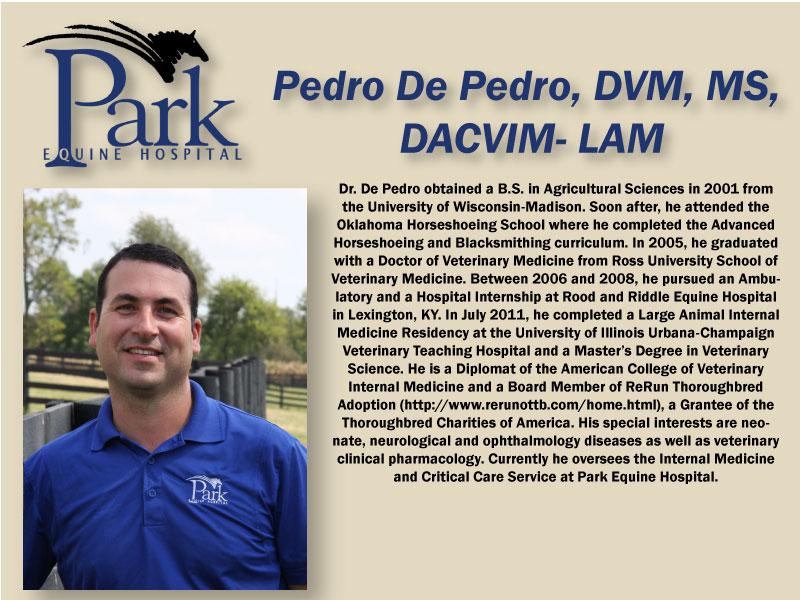 Park
EQUINE HOSPITAL

Pedro De Pedro, DVM, MS, DACVIM- LAM

Dr. De Pedro obtained a B.S. in Agricultural Sciences in 2001 from the University of Wisconsin-Madison. Soon after, he attended the Oklahoma Horseshoeing School where he completed the Advanced Horseshoeing and Blacksmithing curriculum. In 2005, he graduated with a Doctor of Veterinary Medicine from Ross University School of Veterinary Medicine. Between 2006 and 2008, he pursued an Ambulatory and a Hospital Internship at Rood and Riddle Equine Hospital in Lexington, KY. In July 2011, he completed a Large Animal Internal Medicine Residency at the University of Illinois Urbana-Champaign Veterinary Teaching Hospital and a Master's Degree in Veterinary Science. He is a Diplomat of the American College of Veterinary Internal Medicine and a Board Member of ReRun Thoroughbred Adoption (http://www.rerunottb.com/home.html), a Grantee of the Thoroughbred Charities of America. His special interests are neonate, neurological and ophthalmology diseases as well as veterinary clinical pharmacology. Currently he oversees the Internal Medicine and Critical Care Service at Park Equine Hospital.

Park